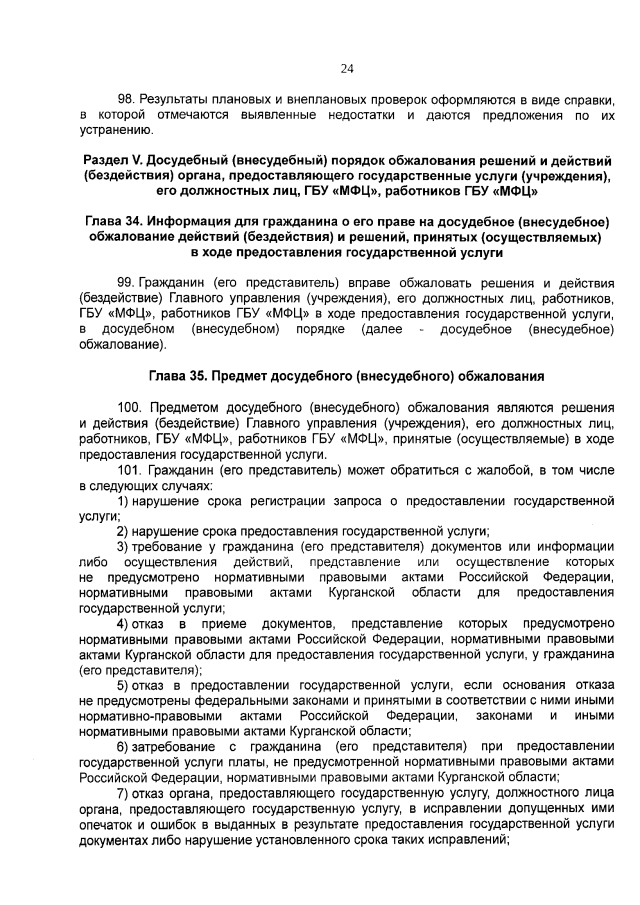 24

98. Результаты плановых и внеплановых проверок оформляются в виде справки, в которой отмечаются выявленные недостатки и даются предложения по их устранению.

Раздел V. Досудебный (внесудебный) порядок обжалования решений и действий (бездействия) органа, предоставляющего государственные услуги (учреждения), его должностных лиц, ГБУ «МФЦ», работников ГБУ «МФЦ»

Глава 34. Информация для гражданина о его праве на досудебное (внесудебное) обжалование действий (бездействия) и решений, принятых (осуществляемых) в ходе предоставления государственной услуги

99. Гражданин (его представитель) вправе обжаловать решения и действия (бездействие) Главного управления (учреждения), его должностных лиц, работников, ГБУ «МФЦ», работников ГБУ «МФЦ» в ходе предоставления государственной услуги, в досудебном (внесудебном) порядке (далее - досудебное (внесудебное) обжалование).

Глава 35. Предмет досудебного (внесудебного) обжалования

100. Предметом досудебного (внесудебного) обжалования являются решения и действия (бездействие) Главного управления (учреждения), его должностных лиц, работников, ГБУ «МФЦ», работников ГБУ «МФЦ», принятые (осуществляемые) в ходе предоставления государственной услуги.

101. Гражданин (его представитель) может обратиться с жалобой, в том числе в следующих случаях:

1) нарушение срока регистрации запроса о предоставлении государственной услуги;

2) нарушение срока предоставления государственной услуги;

3) требование у гражданина (его представителя) документов или информации либо осуществления действий, представление или осуществление которых не предусмотрено нормативными правовыми актами Российской Федерации, нормативными правовыми актами Курганской области для предоставления государственной услуги;

4) отказ в приеме документов, представление которых предусмотрено нормативными правовыми актами Российской Федерации, нормативными правовыми актами Курганской области для предоставления государственной услуги, у гражданина (его представителя);

5) отказ в предоставлении государственной услуги, если основания отказа не предусмотрены федеральными законами и принятыми в соответствии с ними иными нормативно-правовыми актами Российской Федерации, законами и иными нормативными правовыми актами Курганской области;

6) затребование с гражданина (его представителя) при предоставлении государственной услуги платы, не предусмотренной нормативными правовыми актами Российской Федерации, нормативными правовыми актами Курганской области;

7) отказ органа, предоставляющего государственную услугу, должностного лица органа, предоставляющего государственную услугу, в исправлении допущенных ими опечаток и ошибок в выданных в результате предоставления государственной услуги документах либо нарушение установленного срока таких исправлений;